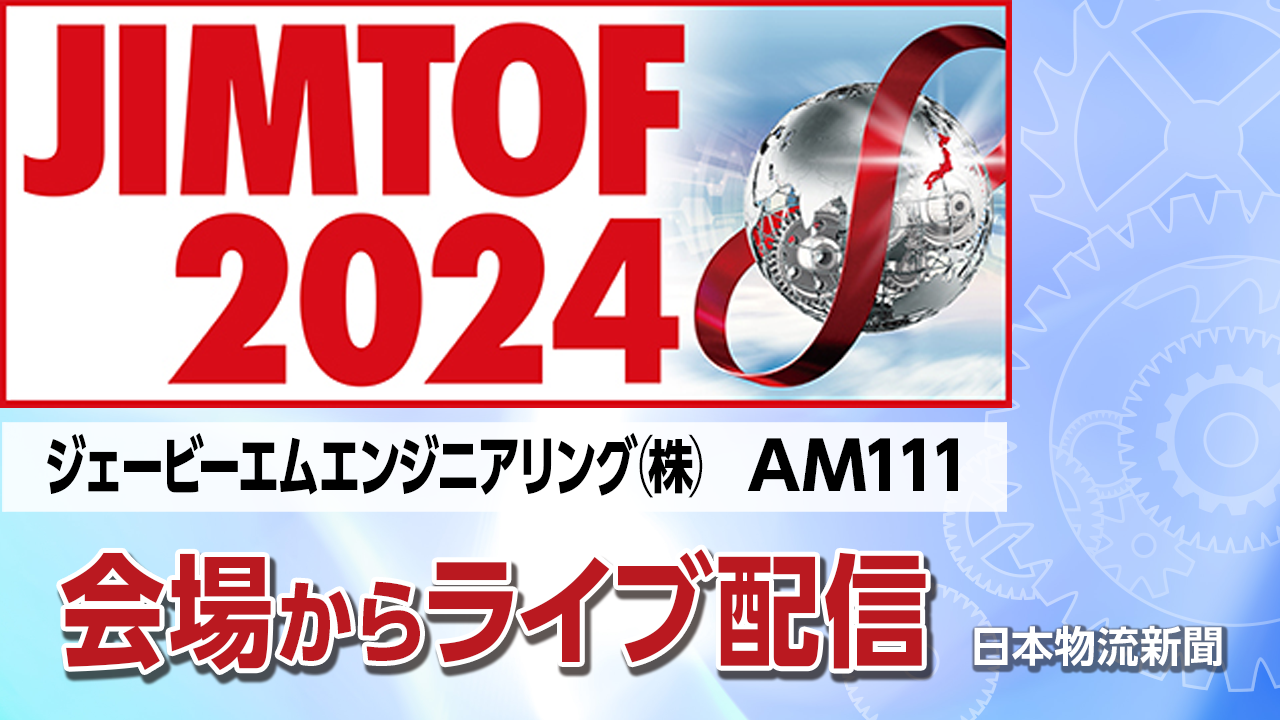 JIMTOF 2024

ジェービーエムエンジニアリング㈱ AM111

会場からライブ配信

日本物流新聞